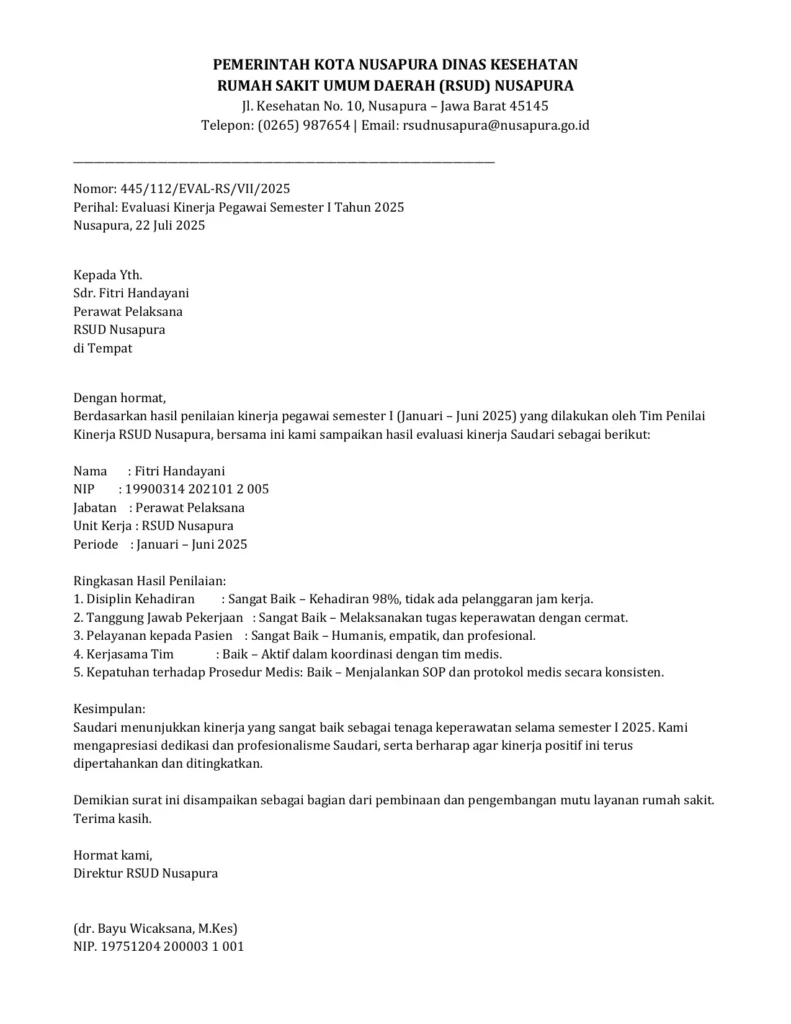 PEMERINTAH KOTA NUSAPURA DINAS KESEHATAN
RUMAH SAKIT UMUM DAERAH (RSUD) NUSAPURA
Jl. Kesehatan No. 10, Nusapura – Jawa Barat 45145
Telepon: (0265) 987654 | Email: rsudnusapura@nusapura.go.id

Nomor: 445/112/EVAL-RS/VII/2025
Perihal: Evaluasi Kinerja Pegawai Semester I Tahun 2025
Nusapura, 22 Juli 2025

Kepada Yth.
Sdr. Fitri Handayani
Perawat Pelaksana
RSUD Nusapura
di Tempat

Dengan hormat,
Berdasarkan hasil penilaian kinerja pegawai semester I (Januari – Juni 2025) yang dilakukan oleh Tim Penilai Kinerja RSUD Nusapura, bersama ini kami sampaikan hasil evaluasi kinerja Saudari sebagai berikut:

Nama : Fitri Handayani
NIP : 19900314 202101 2 005
Jabatan : Perawat Pelaksana
Unit Kerja : RSUD Nusapura
Periode : Januari – Juni 2025

Ringkasan Hasil Penilaian:
1. Disiplin Kehadiran : Sangat Baik – Kehadiran 98%, tidak ada pelanggaran jam kerja.
2. Tanggung Jawab Pekerjaan : Sangat Baik – Melaksanakan tugas keperawatan dengan cermat.
3. Pelayanan kepada Pasien : Sangat Baik – Humanis, empatik, dan profesional.
4. Kerjasama Tim : Baik – Aktif dalam koordinasi dengan tim medis.
5. Kepatuhan terhadap Prosedur Medis: Baik – Menjalankan SOP dan protokol medis secara konsisten.

Kesimpulan:
Saudari menunjukkan kinerja yang sangat baik sebagai tenaga keperawatan selama semester I 2025. Kami mengapresiasi dedikasi dan profesionalisme Saudari, serta berharap agar kinerja positif ini terus dipertahankan dan ditingkatkan.

Demikian surat ini disampaikan sebagai bagian dari pembinaan dan pengembangan mutu layanan rumah sakit. Terima kasih.

Hormat kami,
Direktur RSUD Nusapura

(dr. Bayu Wicaksana, M.Kes)
NIP. 19751204 200003 1 001